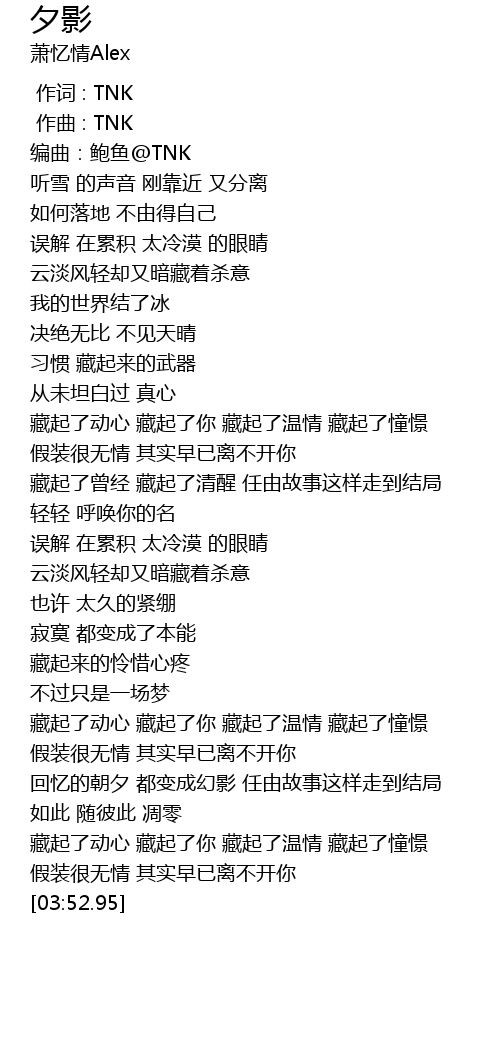 夕影
萧忆情Alex

作词 : TNK
作曲 : TNK
编曲 : 鲍鱼@TNK
听雪 的声音 刚靠近 又分离
如何落地 不由得自己
误解 在累积 太冷漠 的眼睛
云淡风轻却又暗藏着杀意
我的世界结了冰
决绝无比 不见天晴
习惯 藏起来的武器
从未坦白过 真心
藏起了动心 藏起了你 藏起了温情 藏起了憧憬
假装很无情 其实早已离不开你
藏起了曾经 藏起了清醒 任由故事这样走到结局
轻轻 呼唤你的名
误解 在累积 太冷漠 的眼睛
云淡风轻却又暗藏着杀意
也许 太久的紧绷
寂寞 都变成了本能
藏起来的怜惜心疼
不过只是一场梦
藏起了动心 藏起了你 藏起了温情 藏起了憧憬
假装很无情 其实早已离不开你
回忆的朝夕 都变成幻影 任由故事这样走到结局
如此 随彼此 凋零
藏起了动心 藏起了你 藏起了温情 藏起了憧憬
假装很无情 其实早已离不开你
[03:52.95]